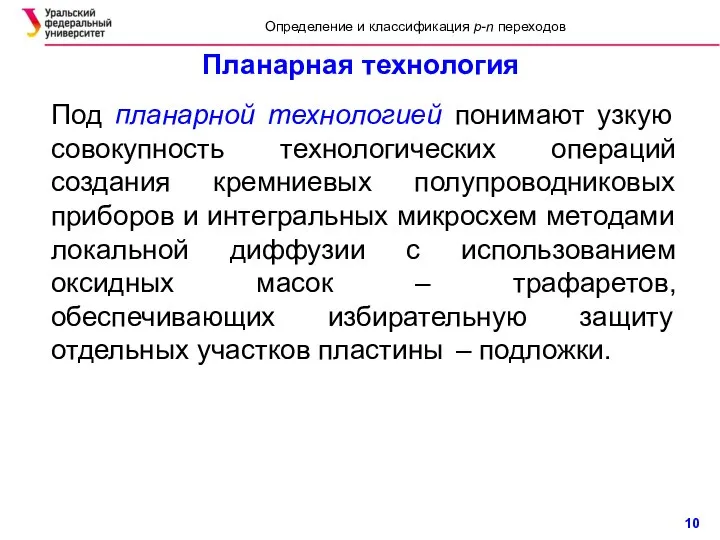 Уральский федеральный университет

Определение и классификация p-n переходов

Планарная технология

Под планарной технологией понимают узкую совокупность технологических операций создания кремниевых полупроводниковых приборов и интегральных микросхем методами локальной диффузии с использованием оксидных масок – трафаретов, обеспечивающих избирательную защиту отдельных участков пластины – подложки.

10